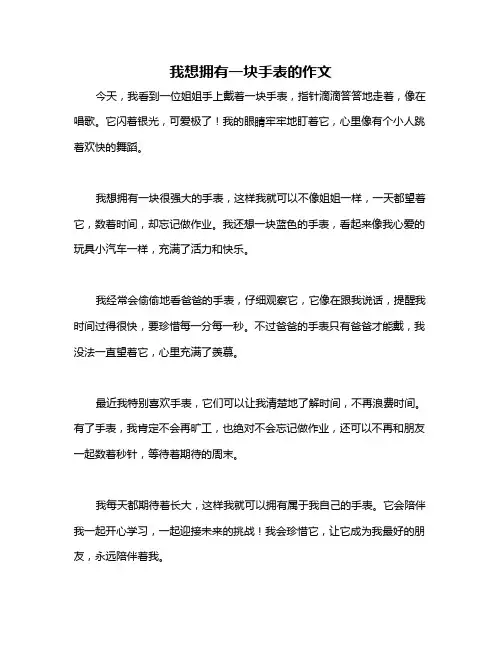 我想拥有一块手表的作文

今天，我看到一位姐姐手上戴着一块手表，指针滴滴答答地走着，像在唱歌。它闪着银光，可爱极了！我的眼睛牢牢地盯着它，心里像有个小人跳着欢快的舞蹈。

我想拥有一块很强大的手表，这样我就可以不像姐姐一样，一天都望着它，数着时间，却忘记做作业。我还想一块蓝色的手表，看起来像我心爱的玩具小汽车一样，充满了活力和快乐。

我经常会偷偷地看爸爸的手表，仔细观察它，它像在跟我说话，提醒我时间过得很快，要珍惜每一分每一秒。不过爸爸的手表只有爸爸才能戴，我没法一直望着它，心里充满了羡慕。

最近我特别喜欢手表，它们可以让我清楚地了解时间，不再浪费时间。有了手表，我肯定不会再旷工，也绝对不会忘记做作业，还可以不再和朋友一起数着秒针，等待着期待的周末。

我每天都期待着长大，这样我就可以拥有属于我自己的手表。它会陪伴我一起开心学习，一起迎接未来的挑战！我会珍惜它，让它成为我最好的朋友，永远陪伴着我。